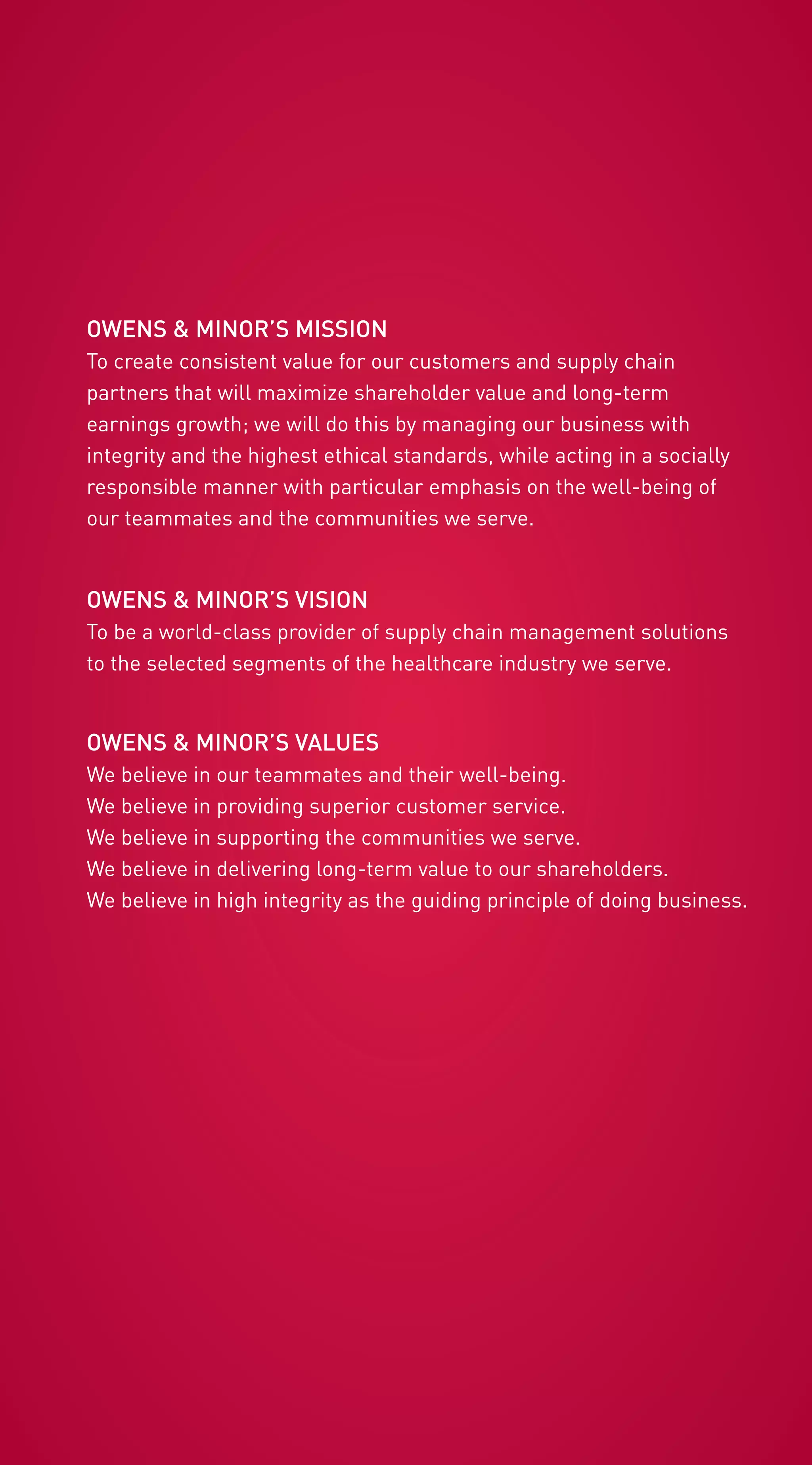 OWENS & MINOR'S MISSION
To create consistent value for our customers and supply chain partners that will maximize shareholder value and long-term earnings growth; we will do this by managing our business with integrity and the highest ethical standards, while acting in a socially responsible manner with particular emphasis on the well-being of our teammates and the communities we serve.

OWENS & MINOR'S VISION
To be a world-class provider of supply chain management solutions to the selected segments of the healthcare industry we serve.

OWENS & MINOR'S VALUES
We believe in our teammates and their well-being.
We believe in providing superior customer service.
We believe in supporting the communities we serve.
We believe in delivering long-term value to our shareholders.
We believe in high integrity as the guiding principle of doing business.